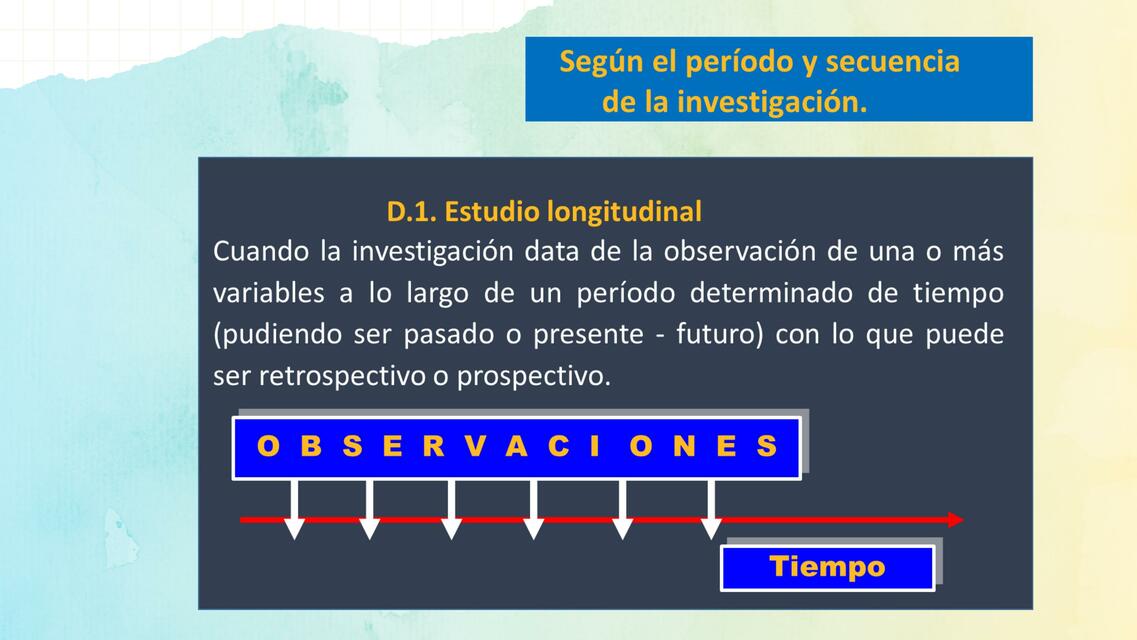 Según el período y secuencia de la investigación.

D.1. Estudio longitudinal

Cuando la investigación data de la observación de una o más variables a lo largo de un período determinado de tiempo (pudiendo ser pasado o presente - futuro) con lo que puede ser retrospectivo o prospectivo.

O B S E R V A C I O N E S

Tiempo